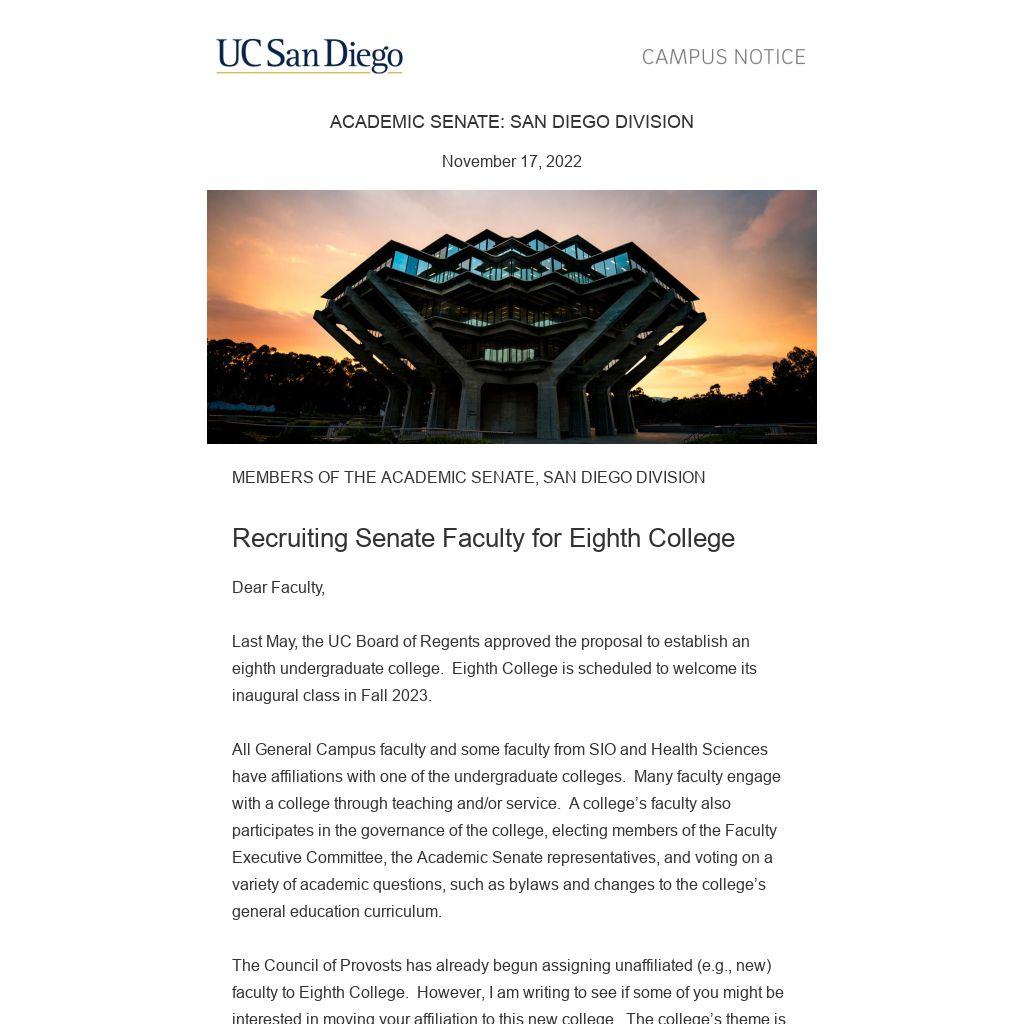 UC San Diego

CAMPUS NOTICE

ACADEMIC SENATE: SAN DIEGO DIVISION

November 17, 2022

MEMBERS OF THE ACADEMIC SENATE, SAN DIEGO DIVISION

Recruiting Senate Faculty for Eighth College

Dear Faculty,

Last May, the UC Board of Regents approved the proposal to establish an eighth undergraduate college. Eighth College is scheduled to welcome its inaugural class in Fall 2023.

All General Campus faculty and some faculty from SIO and Health Sciences have affiliations with one of the undergraduate colleges. Many faculty engage with a college through teaching and/or service. A college's faculty also participates in the governance of the college, electing members of the Faculty Executive Committee, the Academic Senate representatives, and voting on a variety of academic questions, such as bylaws and changes to the college's general education curriculum.

The Council of Provosts has already begun assigning unaffiliated (e.g., new) faculty to Eighth College. However, I am writing to see if some of you might be interested in moving your affiliation to this new college. The college's theme is